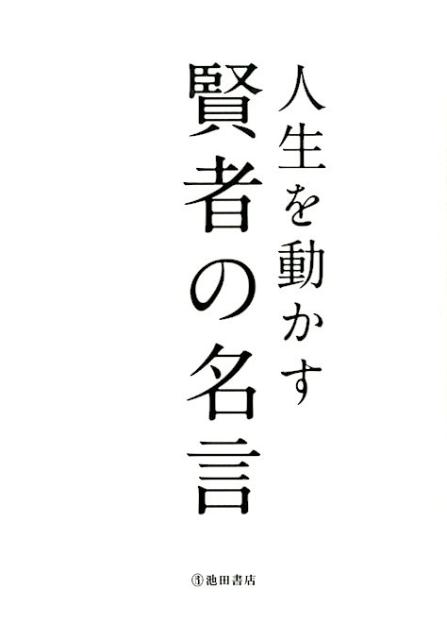 人生を動かす
賢者の名言

池田書店